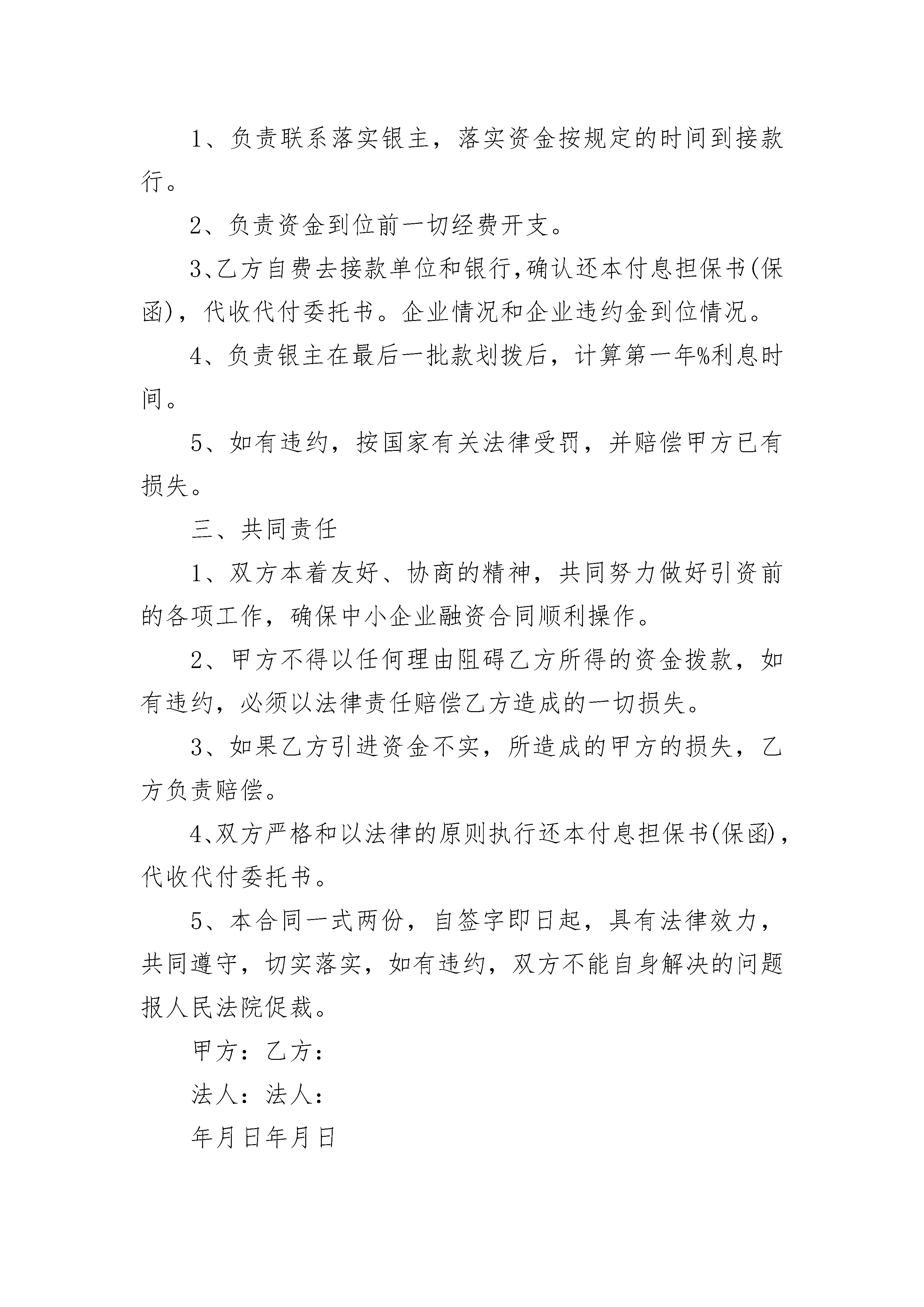 1、负责联系落实银主，落实资金按规定的时间到接款行。

2、负责资金到位前一切经费开支。

3、乙方自费去接款单位和银行,确认还本付息担保书(保函)，代收代付委托书。企业情况和企业违约金到位情况。

4、负责银主在最后一批款划拨后，计算第一年%利息时间。

5、如有违约，按国家有关法律受罚，并赔偿甲方已有损失。

三、共同责任

1、双方本着友好、协商的精神，共同努力做好引资前的各项工作，确保中小企业融资合同顺利操作。

2、甲方不得以任何理由阻碍乙方所得的资金拨款，如有违约，必须以法律责任赔偿乙方造成的一切损失。

3、如果乙方引进资金不实，所造成的甲方的损失，乙方负责赔偿。

4、双方严格和以法律的原则执行还本付息担保书(保函)，代收代付委托书。

5、本合同一式两份，自签字即日起，具有法律效力，共同遵守，切实落实，如有违约，双方不能自身解决的问题报人民法院促裁。

甲方：乙方：

法人：法人：

年月日年月日